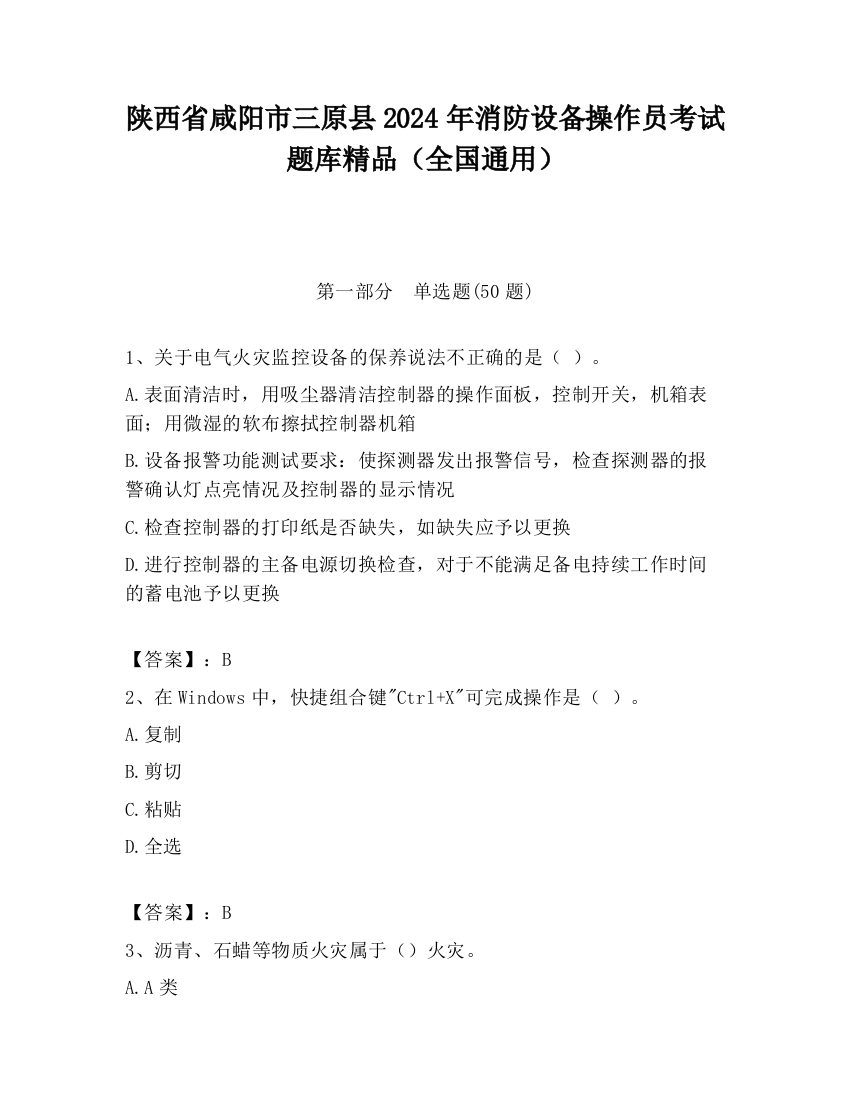 陕西省咸阳市三原县2024年消防设备操作员考试题库精品（全国通用）

第一部分　单选题(50题)

1、关于电气火灾监控设备的保养说法不正确的是（ ）。

A.表面清洁时，用吸尘器清洁控制器的操作面板，控制开关，机箱表面；用微湿的软布擦拭控制器机箱

B.设备报警功能测试要求：使探测器发出报警信号，检查探测器的报警确认灯点亮情况及控制器的显示情况

C.检查控制器的打印纸是否缺失，如缺失应予以更换

D.进行控制器的主备电源切换检查，对于不能满足备电持续工作时间的蓄电池予以更换

【答案】：B

2、在Windows中，快捷组合键"Ctrl+X"可完成操作是（ ）。

A.复制

B.剪切

C.粘贴

D.全选

【答案】：B

3、沥青、石蜡等物质火灾属于（）火灾。

A.A类